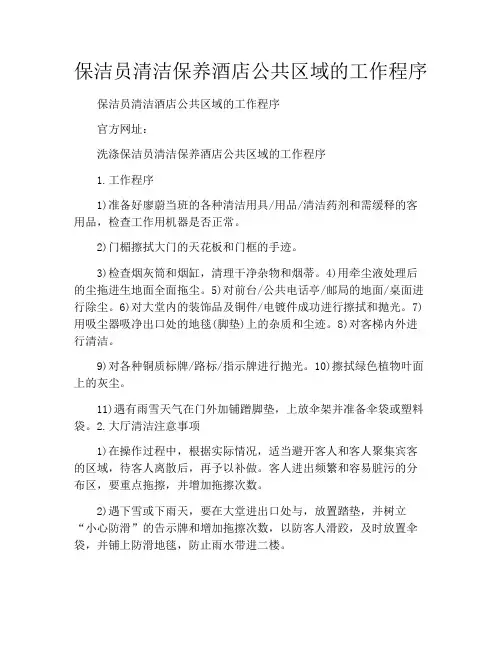 保洁员清洁保养酒店公共区域的工作程序

保洁员清洁酒店公共区域的工作程序

官方网址：

洗涤保洁员清洁保养酒店公共区域的工作程序

1.工作程序

1)准备好廖蔚当班的各种清洁用具/用品/清洁药剂和需缓释的客用品，检查工作用机器是否正常。

2)门楣擦拭大门的天花板和门框的手迹。

3)检查烟灰筒和烟缸，清理干净杂物和烟蒂。4)用牵尘液处理后的尘拖进生地面全面拖尘。5)对前台/公共电话亭/邮局的地面/桌面进行除尘。6)对大堂内的装饰品及铜件/电镀件成功进行擦拭和抛光。7)用吸尘器吸净出口处的地毯(脚垫)上的杂质和尘迹。8)对客梯内外进行清洁。

9)对各种铜质标牌/路标/指示牌进行抛光。10)擦拭绿色植物叶面上的灰尘。

11)遇有雨雪天气在门外加铺蹭脚垫，上放伞架并准备伞袋或塑料袋。2.大厅清洁注意事项

1)在操作过程中，根据实际情况，适当避开客人和客人聚集宾客的区域，待客人离散后，再予以补做。客人进出频繁和容易脏污的分布区，要重点拖擦，并增加拖擦次数。

2)遇下雪或下雨天，要在大堂进出口处与，放置踏垫，并树立“小心防滑”的告示牌和增加拖擦次数，以防客人滑跤，及时放置伞袋，并铺上防滑地毯，防止雨水带进二楼。